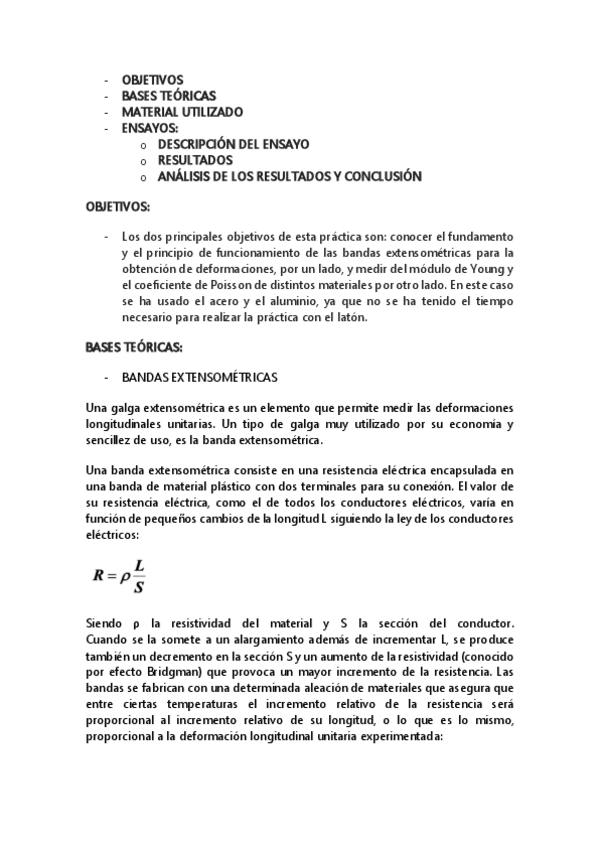 - OBJETIVOS
- BASES TEÓRICAS
- MATERIAL UTILIZADO
- ENSAYOS:
  o DESCRIPCIÓN DEL ENSAYO
  o RESULTADOS
  o ANÁLISIS DE LOS RESULTADOS Y CONCLUSIÓN

OBJETIVOS:

- Los dos principales objetivos de esta práctica son: conocer el fundamento y el principio de funcionamiento de las bandas extensométricas para la obtención de deformaciones, por un lado, y medir del módulo de Young y el coeficiente de Poisson de distintos materiales por otro lado. En este caso se ha usado el acero y el aluminio, ya que no se ha tenido el tiempo necesario para realizar la práctica con el latón.

BASES TEÓRICAS:

- BANDAS EXTENSOMÉTRICAS

Una galga extensométrica es un elemento que permite medir las deformaciones longitudinales unitarias. Un tipo de galga muy utilizado por su economía y sencillez de uso, es la banda extensométrica.

Una banda extensométrica consiste en una resistencia eléctrica encapsulada en una banda de material plástico con dos terminales para su conexión. El valor de su resistencia eléctrica, como el de todos los conductores eléctricos, varía en función de pequeños cambios de la longitud L siguiendo la ley de los conductores eléctricos:

$R = \rho \frac{L}{S}$

Siendo ρ la resistividad del material y S la sección del conductor. Cuando se la somete a un alargamiento además de incrementar L, se produce también un decremento en la sección S y un aumento de la resistividad (conocido por efecto Bridgman) que provoca un mayor incremento de la resistencia. Las bandas se fabrican con una determinada aleación de materiales que asegura que entre ciertas temperaturas el incremento relativo de la resistencia será proporcional al incremento relativo de su longitud, o lo que es lo mismo, proporcional a la deformación longitudinal unitaria experimentada: